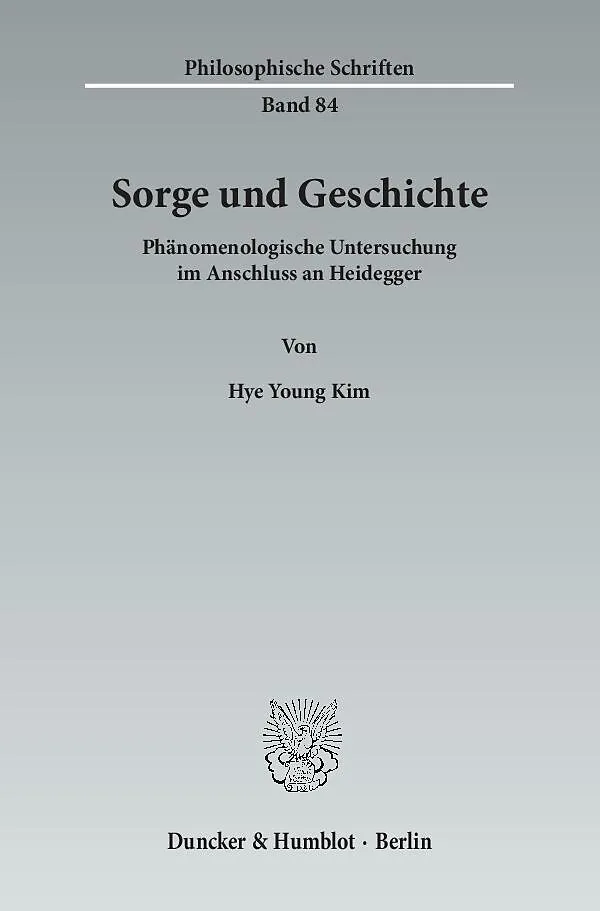 Philosophische Schriften

Band 84

Sorge und Geschichte

Phänomenologische Untersuchung
im Anschluss an Heidegger

Von

Hye Young Kim

Duncker & Humblot · Berlin